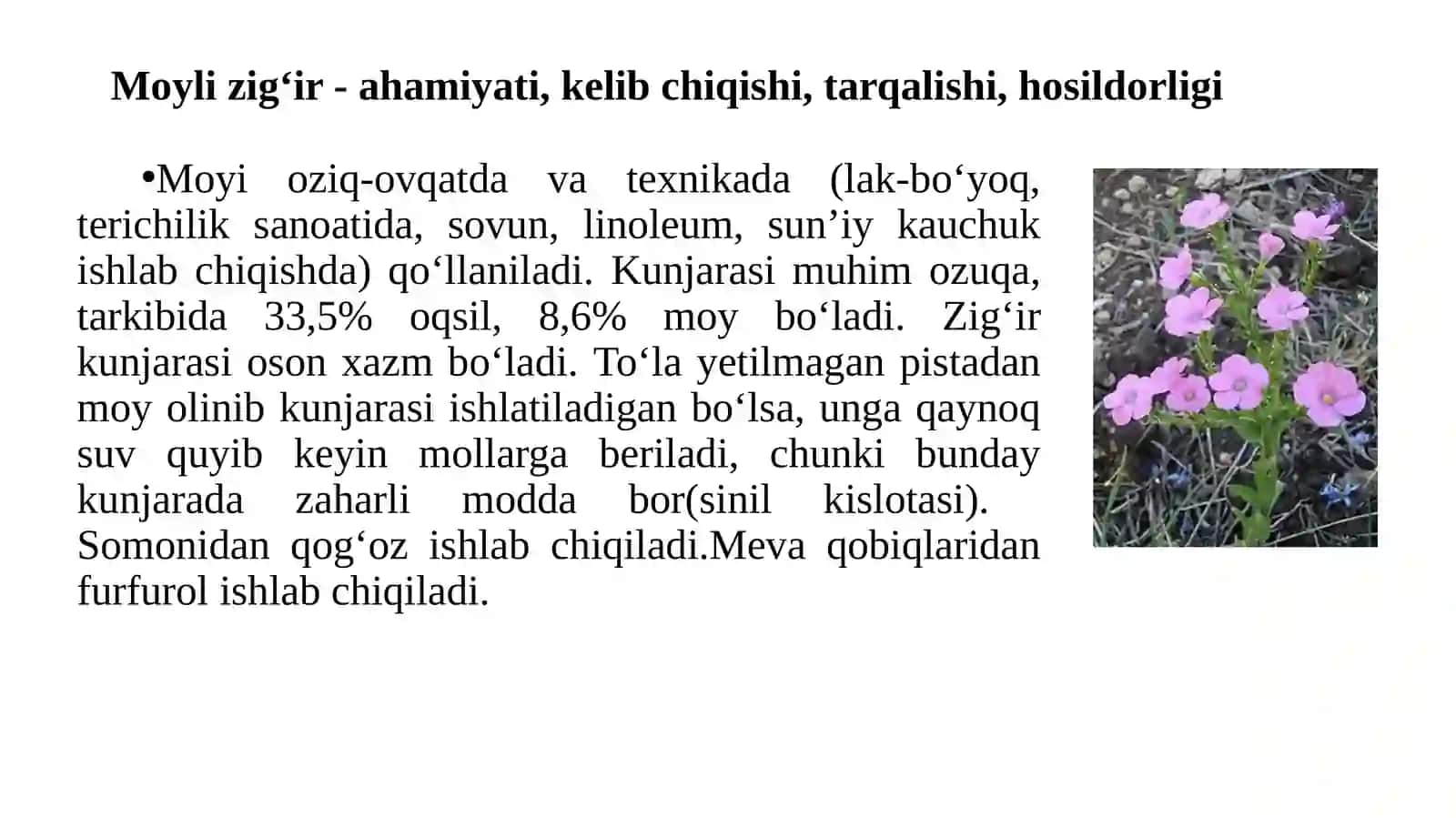 Moyli zig‘ir - ahamiyati, kelib chiqishi, tarqalishi, hosildorligi

•Moyi oziq-ovqatda va texnikada (lak-bo‘yoq, terichilik sanoatida, sovun, linoleum, sun’iy kauchuk ishlab chiqishda) qo‘llaniladi. Kunjarasi muhim ozuqa, tarkibida 33,5% oqsil, 8,6% moy bo‘ladi. Zig‘ir kunjarasi oson xazm bo‘ladi. To‘la yetilmagan pistadan moy olinib kunjarasi ishlatiladigan bo‘lsa, unga qaynoq suv quyib keyin mollarga beriladi, chunki bunday kunjarada zaharli modda bor(sinil kislotasi). Somonidan qog‘oz ishlab chiqiladi.Meva qobiqlaridan furfurol ishlab chiqiladi.